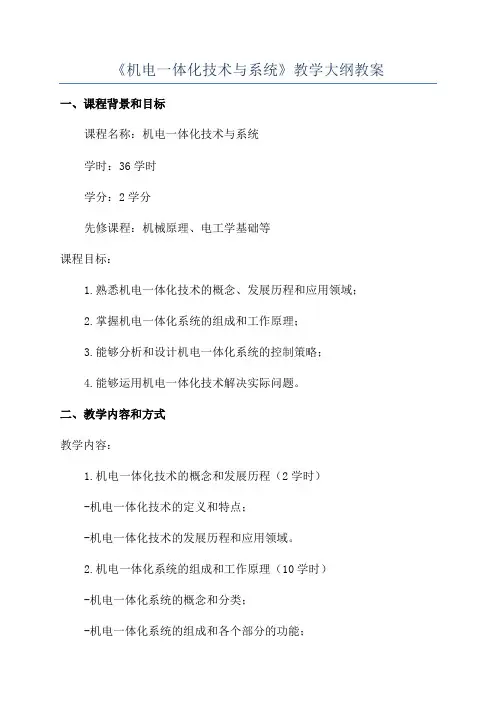 《机电一体化技术与系统》教学大纲教案

一、课程背景和目标

课程名称：机电一体化技术与系统

学时：36 学时

学分：2 学分

先修课程：机械原理、电工学基础等

课程目标：

1.熟悉机电一体化技术的概念、发展历程和应用领域；

2.掌握机电一体化系统的组成和工作原理；

3.能够分析和设计机电一体化系统的控制策略；

4.能够运用机电一体化技术解决实际问题。

二、教学内容和方式

教学内容：

1.机电一体化技术的概念和发展历程（2 学时）

-机电一体化技术的定义和特点；

-机电一体化技术的发展历程和应用领域。

2.机电一体化系统的组成和工作原理（10 学时）

-机电一体化系统的概念和分类；

-机电一体化系统的组成和各个部分的功能；